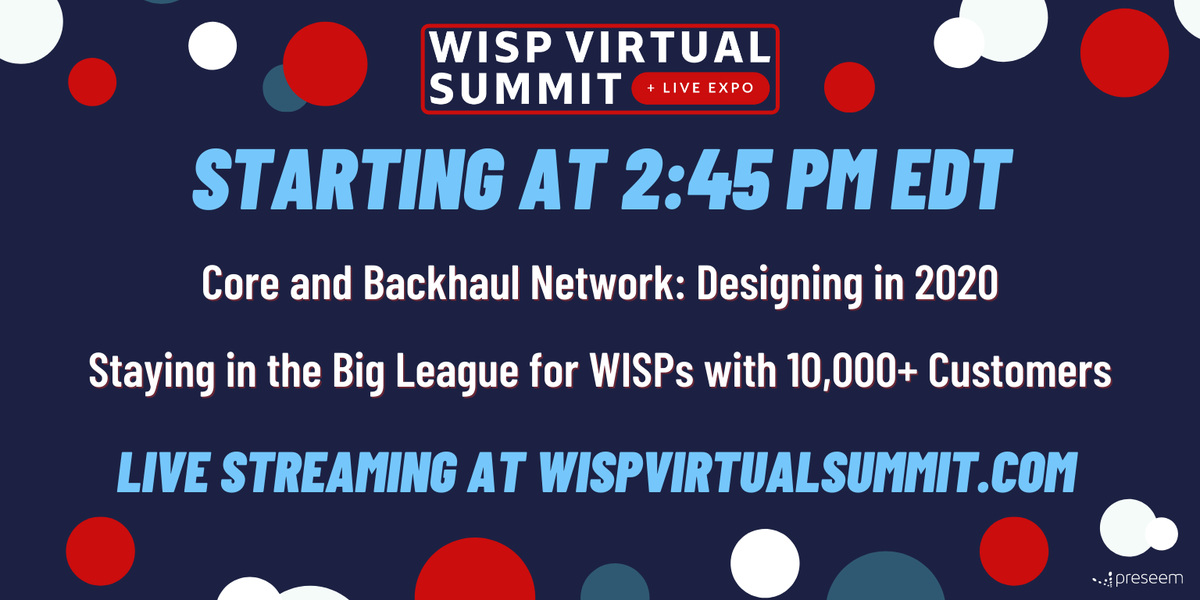 WISP VIRTUAL SUMMIT + LIVE EXPO

STARTING AT 2:45 PM EDT

Core and Backhaul Network: Designing in 2020

Staying in the Big League for WISPs with 10,000+ Customers

LIVE STREAMING AT WISPVIRTUALSUMMIT.COM

preseem